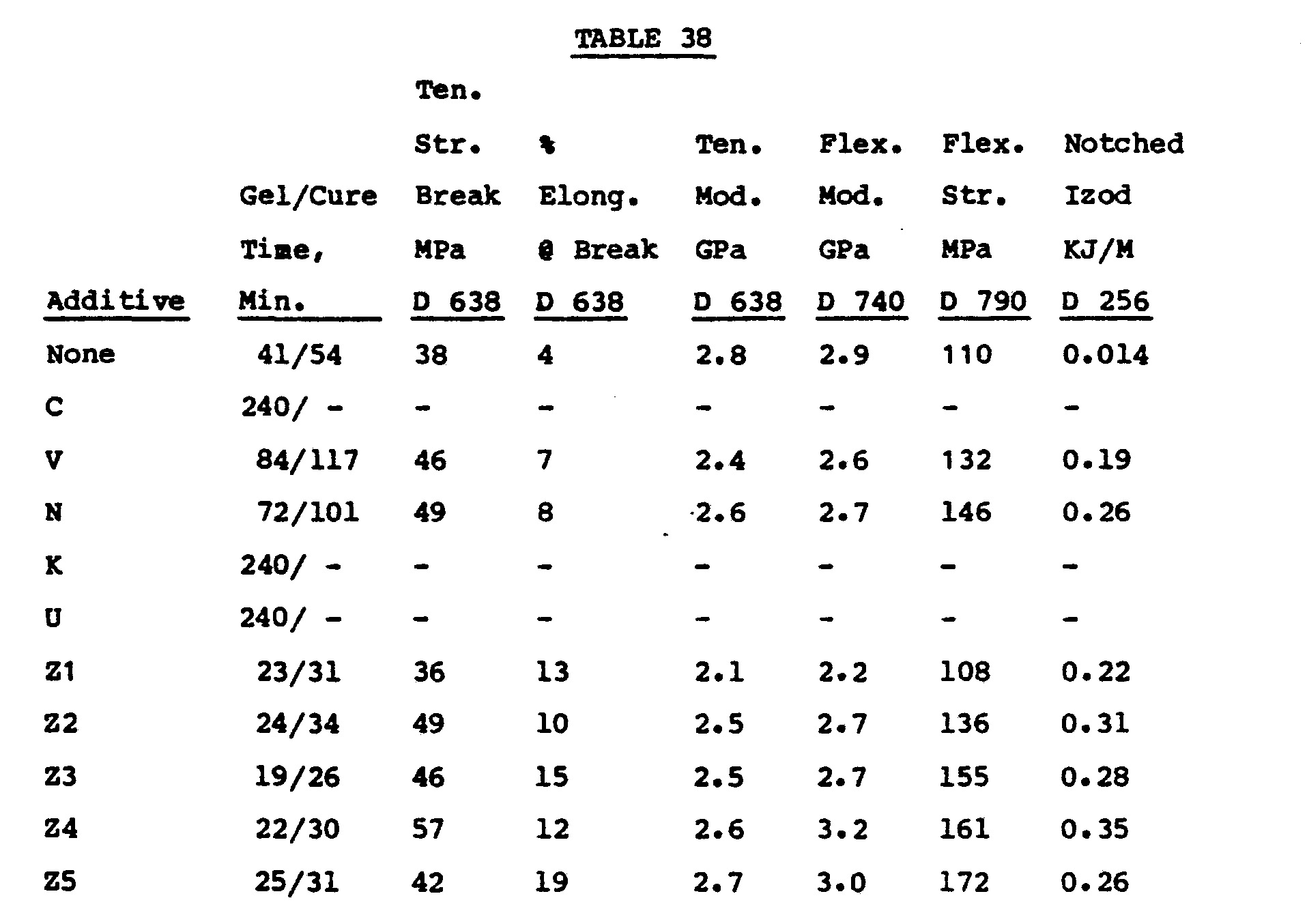 TABLE 38

| Additive | Gel/Cure Time, Min. | Ten. Str. Break MPa D 638 | % Elong. @ Break D 638 | Ten. Mod. GPa D 638 | Flex. Mod. GPa D 740 | Flex. Str. MPa D 790 | Notched Izod KJ/M D 256 |
|---|---|---|---|---|---|---|---|
| None | 41/54 | 38 | 4 | 2.8 | 2.9 | 110 | 0.014 |
| C | 240/ - | - | - | - | - | - | - |
| V | 84/117 | 46 | 7 | 2.4 | 2.6 | 132 | 0.19 |
| N | 72/101 | 49 | 8 | 2.6 | 2.7 | 146 | 0.26 |
| K | 240/ - | - | - | - | - | - | - |
| U | 240/ - | - | - | - | - | - | - |
| Z1 | 23/31 | 36 | 13 | 2.1 | 2.2 | 108 | 0.22 |
| Z2 | 24/34 | 49 | 10 | 2.5 | 2.7 | 136 | 0.31 |
| Z3 | 19/26 | 46 | 15 | 2.5 | 2.7 | 155 | 0.28 |
| Z4 | 22/30 | 57 | 12 | 2.6 | 3.2 | 161 | 0.35 |
| Z5 | 25/31 | 42 | 19 | 2.7 | 3.0 | 172 | 0.26 |